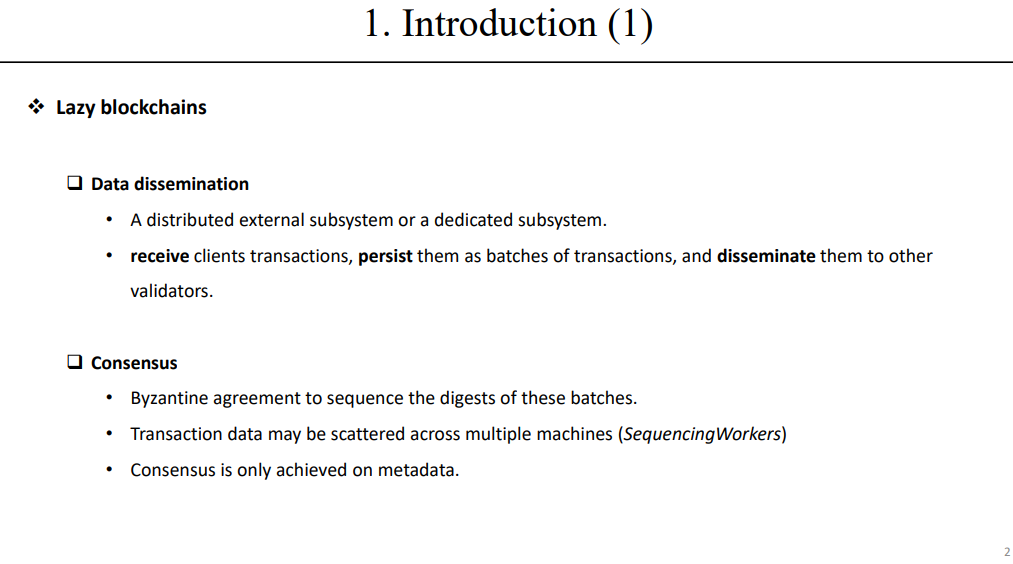 1. Introduction (1)

❖ Lazy blockchains

❑ Data dissemination

• A distributed external subsystem or a dedicated subsystem.

• receive clients transactions, persist them as batches of transactions, and disseminate them to other validators.

❑ Consensus

• Byzantine agreement to sequence the digests of these batches.

• Transaction data may be scattered across multiple machines (SequencingWorkers)

• Consensus is only achieved on metadata.

2